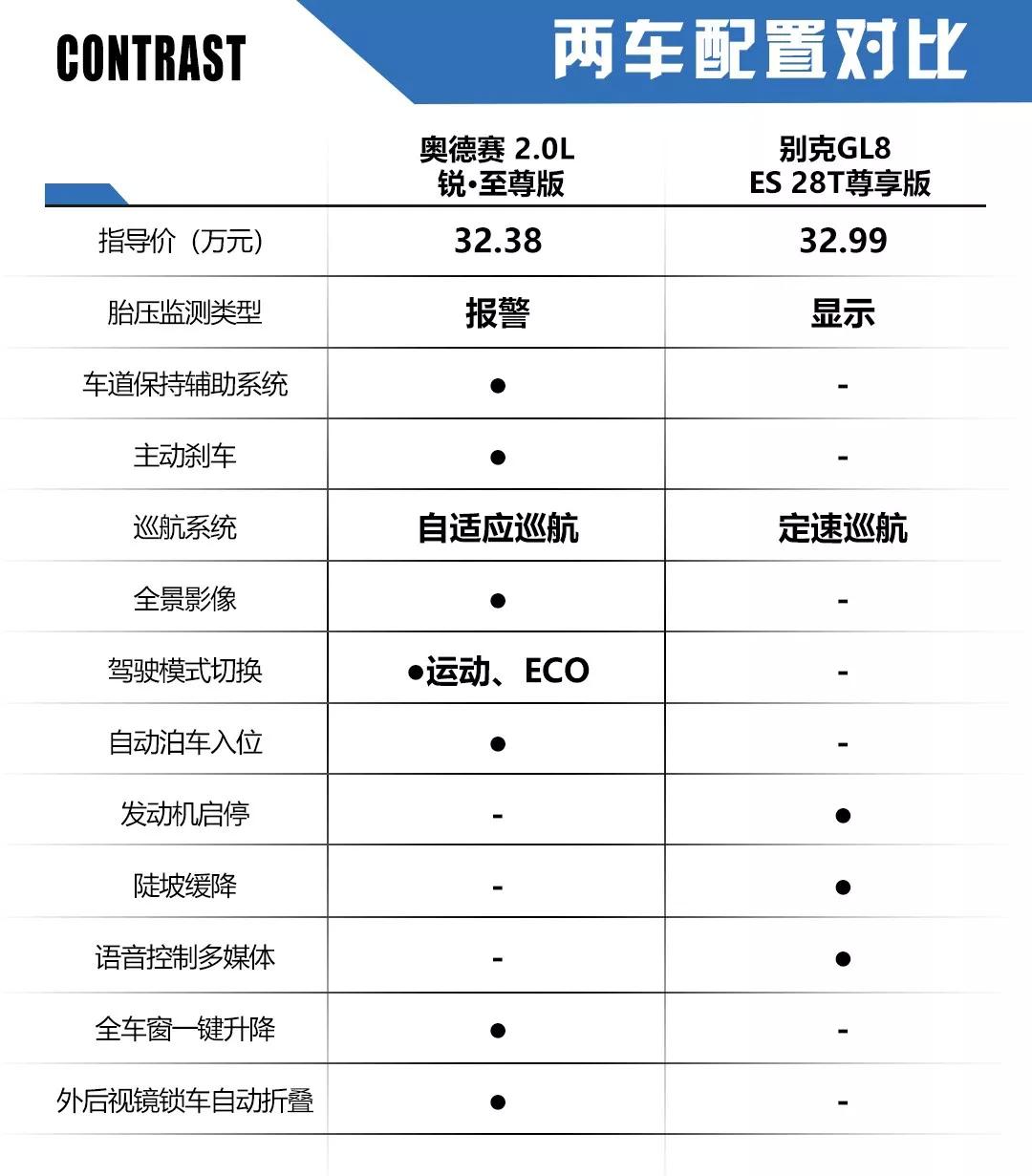 CONTRAST

两车配置对比

|  | 奥德赛 2.0L 锐•至尊版 | 别克GL8 ES 28T尊享版 |
|---|---|---|
| 指导价（万元） | 32.38 | 32.99 |
| 胎压监测类型 | 报警 | 显示 |
| 车道保持辅助系统 | ● | - |
| 主动刹车 | ● | - |
| 巡航系统 | 自适应巡航 | 定速巡航 |
| 全景影像 | ● | - |
| 驾驶模式切换 | ●运动、ECO | - |
| 自动泊车入位 | ● | - |
| 发动机启停 | - | ● |
| 陡坡缓降 | - | ● |
| 语音控制多媒体 | - | ● |
| 全车窗一键升降 | ● | - |
| 外后视镜锁车自动折叠 | ● | - |